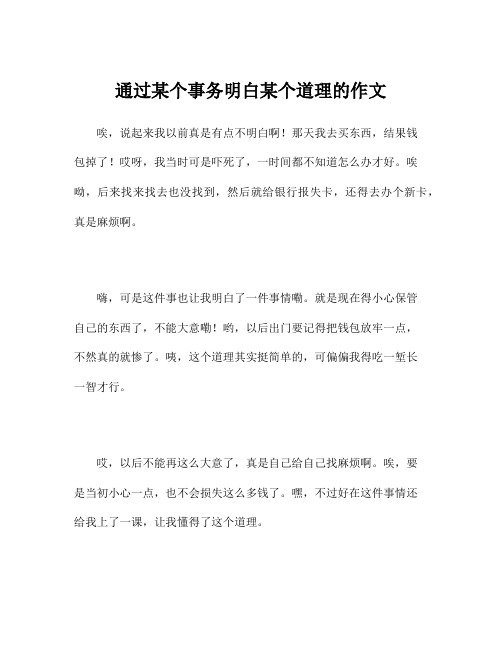 通过某个事务明白某个道理的作文

唉，说起来我以前真是有点不明白啊！那天我去买东西，结果钱包掉了！哎呀，我当时可是吓死了，一时间都不知道怎么办才好。唉呦，后来找来找去也没找到，然后就给银行报失卡，还得去办个新卡，真是麻烦啊。

嗨，可是这件事也让我明白了一件事情嘞。就是现在得小心保管自己的东西了，不能大意嘞！哟，以后出门要记得把钱包放牢一点，不然真的就惨了。咦，这个道理其实挺简单的，可偏偏我得吃一堑长一智才行。

哎，以后不能再这么大意了，真是自己给自己找麻烦啊。唉，要是当初小心一点，也不会损失这么多钱了。嘿，不过好在这件事情还给我上了一课，让我懂得了这个道理。